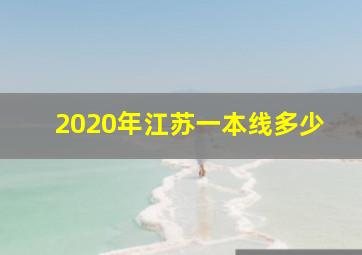 2020年江苏一本线多少